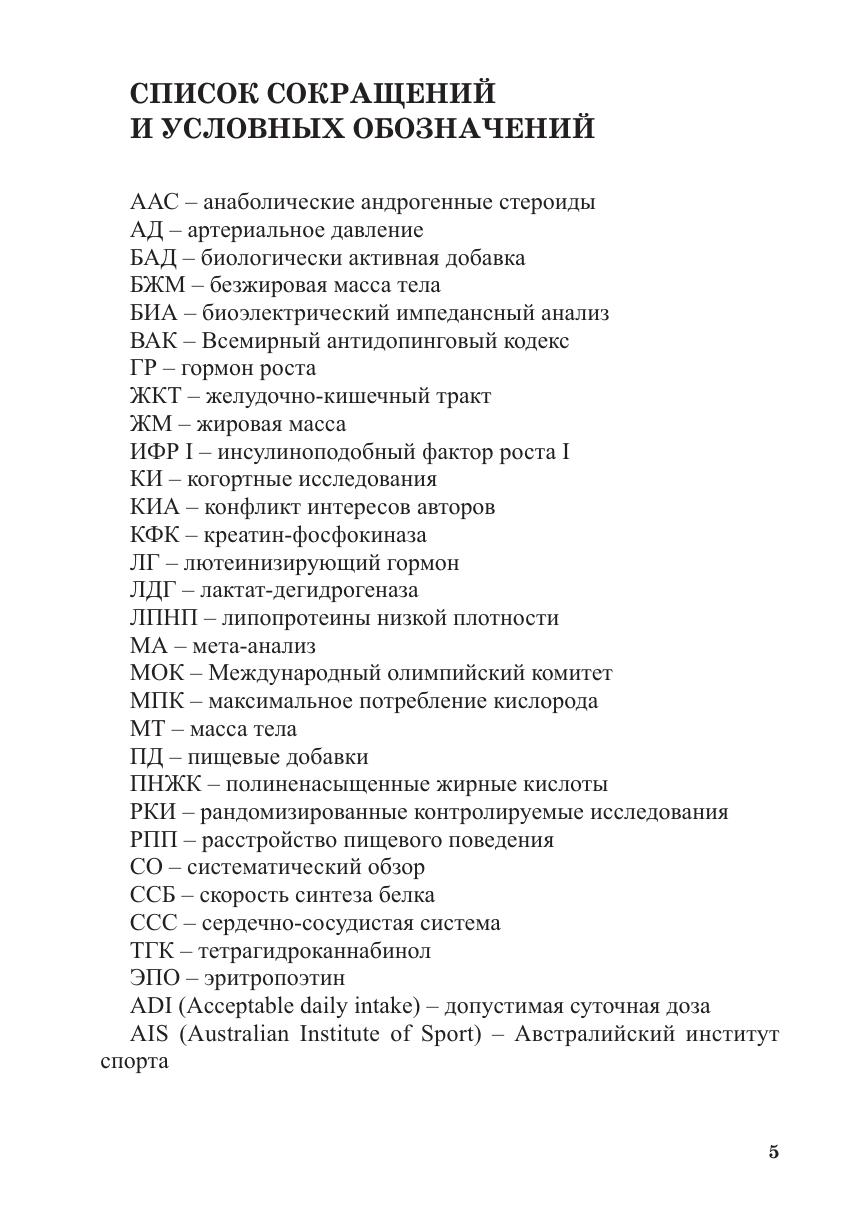 СПИСОК СОКРАЩЕНИЙ
И УСЛОВНЫХ ОБОЗНАЧЕНИЙ

ААС – анаболические андрогенные стероиды
АД – артериальное давление
БАД – биологически активная добавка
БЖМ – безжировая масса тела
БИА – биоэлектрический импедансный анализ
ВАК – Всемирный антидопинговый кодекс
ГР – гормон роста
ЖКТ – желудочно-кишечный тракт
ЖМ – жировая масса
ИФР I – инсулиноподобный фактор роста I
КИ – когортные исследования
КИА – конфликт интересов авторов
КФК – креатин-фосфокиназа
ЛГ – лютеинизирующий гормон
ЛДГ – лактат-дегидрогеназа
ЛПНП – липопротеины низкой плотности
МА – мета-анализ
МОК – Международный олимпийский комитет
МПК – максимальное потребление кислорода
МТ – масса тела
ПД – пищевые добавки
ПНЖК – полиненасыщенные жирные кислоты
РКИ – рандомизированные контролируемые исследования
РПП – расстройство пищевого поведения
СО – систематический обзор
ССБ – скорость синтеза белка
ССС – сердечно-сосудистая система
ТГК – тетрагидроканнабинол
ЭПО – эритропоэтин
ADI (Acceptable daily intake) – допустимая суточная доза
AIS (Australian Institute of Sport) – Австралийский институт спорта

5